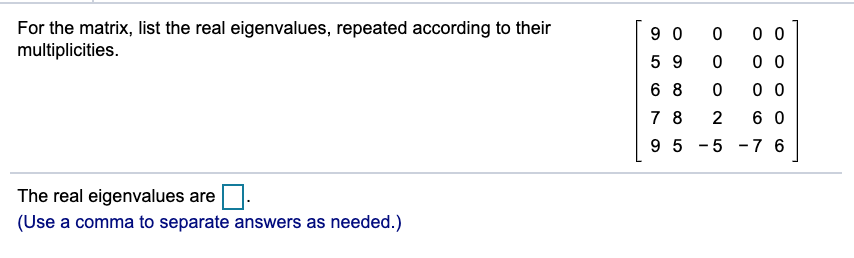 For the matrix, list the real eigenvalues, repeated according to their multiplicities.

$\begin{bmatrix} 9 & 0 & 0 & 0 & 0 \\ 5 & 9 & 0 & 0 & 0 \\ 6 & 8 & 0 & 0 & 0 \\ 7 & 8 & 2 & 6 & 0 \\ 9 & 5 & -5 & -7 & 6 \end{bmatrix}$

The real eigenvalues are $\square$.
(Use a comma to separate answers as needed.)